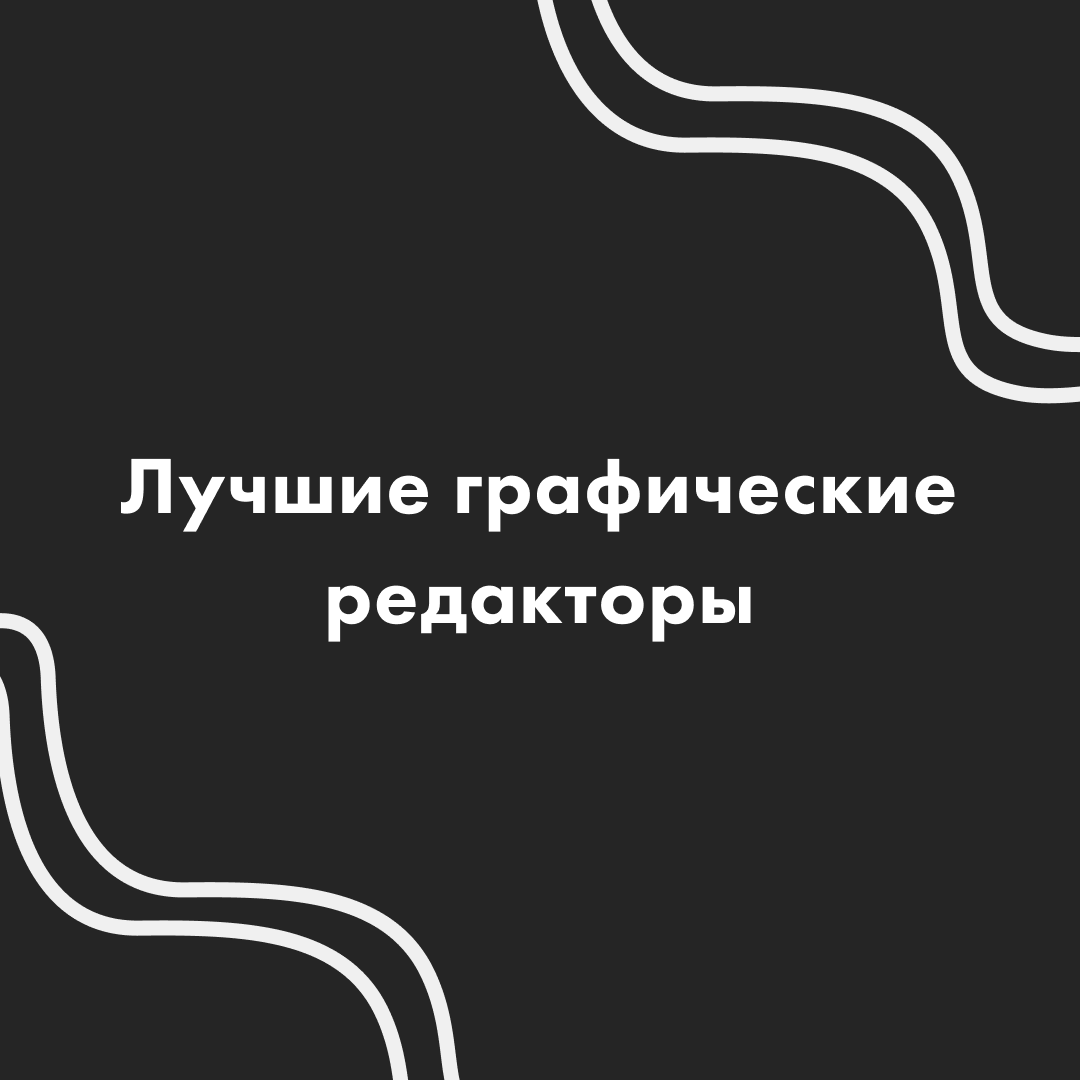 Лучшие графические редакторы